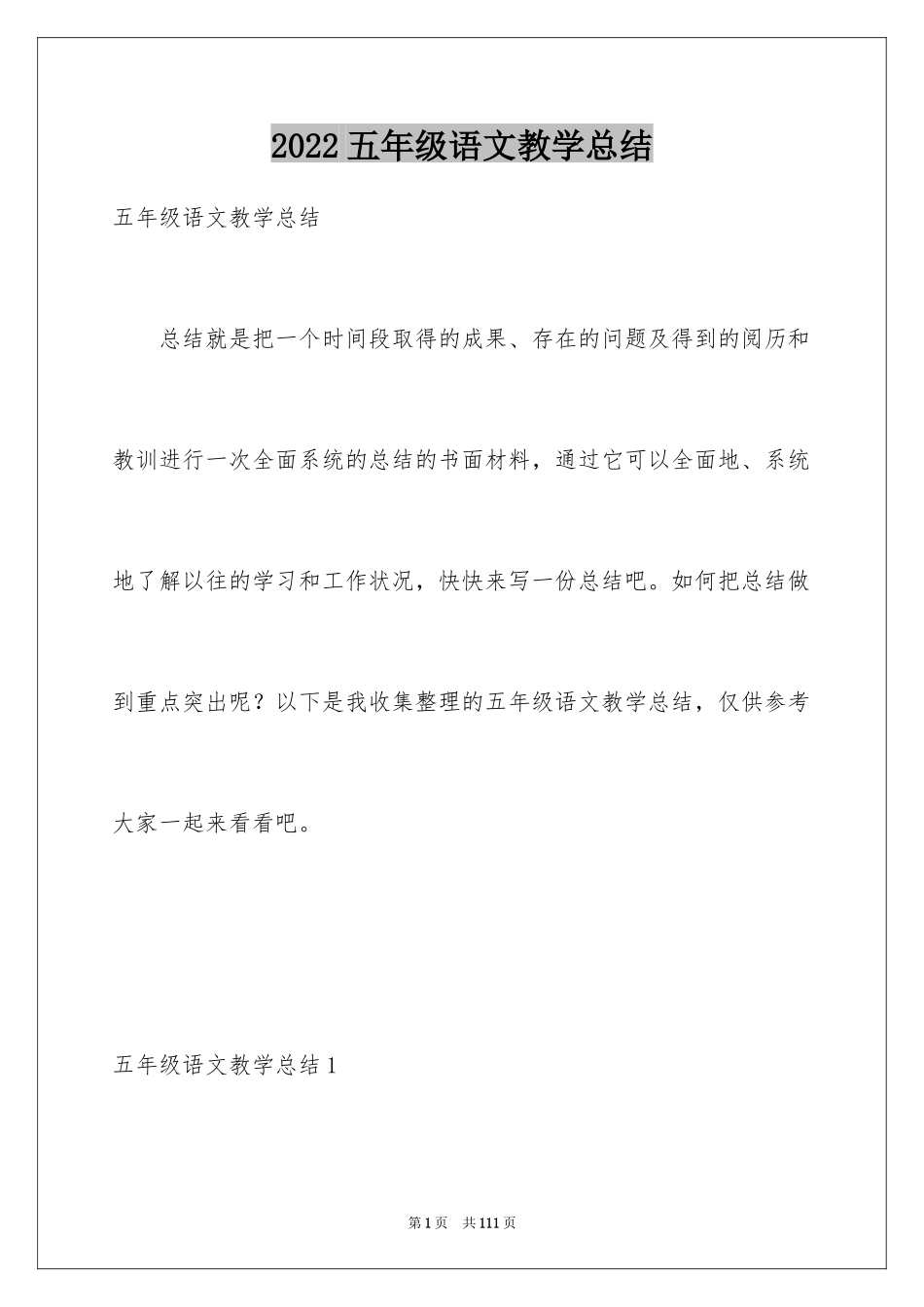 2022 五年级语文教学总结

五年级语文教学总结

总结就是把一个时间段取得的成果、存在的问题及得到的阅历和教训进行一次全面系统的总结的书面材料，通过它可以全面地、系统地了解以往的学习和工作状况，快快来写一份总结吧。如何把总结做到重点突出呢？以下是我收集整理的五年级语文教学总结，仅供参考大家一起来看看吧。

五年级语文教学总结 1

第 1 页 共 111 页